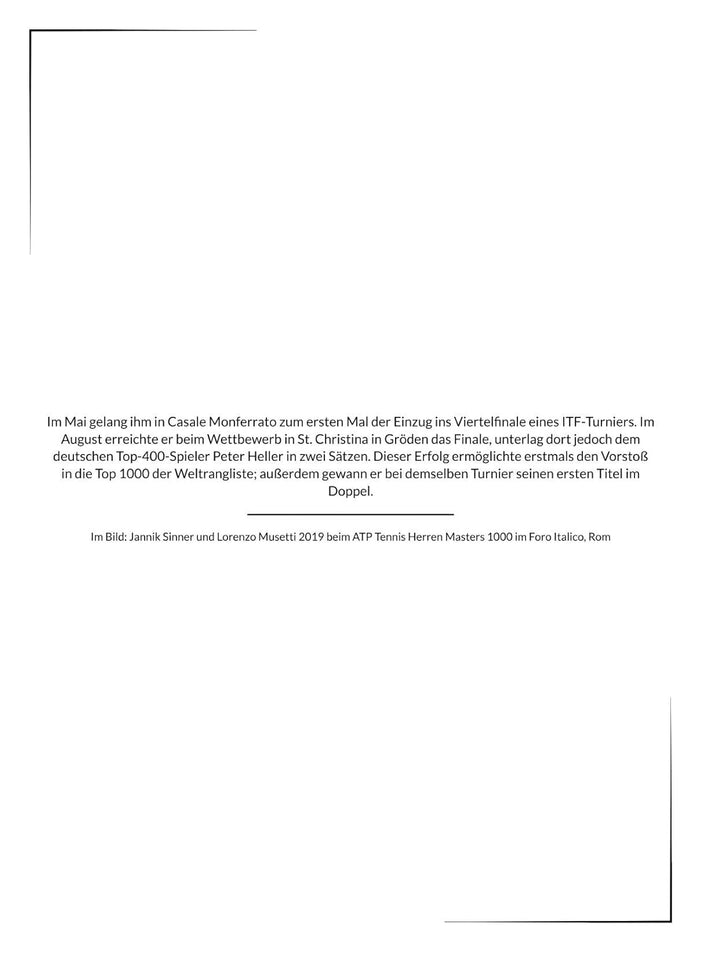 Im Mai gelang ihm in Casale Monferrato zum ersten Mal der Einzug ins Viertelfinale eines ITF-Turniers. Im August erreichte er beim Wettbewerb in St. Christina in Gröden das Finale, unterlag dort jedoch dem deutschen Top-400-Spieler Peter Heller in zwei Sätzen. Dieser Erfolg ermöglichte erstmals den Vorstoß in die Top 1000 der Weltrangliste; außerdem gewann er bei demselben Turnier seinen ersten Titel im Doppel.

Im Bild: Jannik Sinner und Lorenzo Musetti 2019 beim ATP Tennis Herren Masters 1000 im Foro Italico, Rom